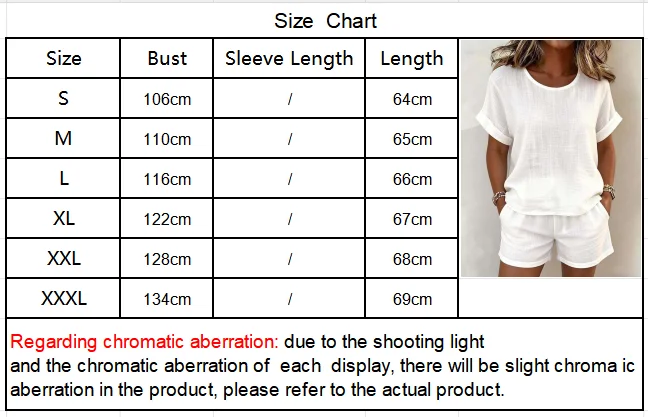 Size Chart

| Size | Bust | Sleeve Length | Length |
|---|---|---|---|
| S | 106cm | / | 64cm |
| M | 110cm | / | 65cm |
| L | 116cm | / | 66cm |
| XL | 122cm | / | 67cm |
| XXL | 128cm | / | 68cm |
| XXXL | 134cm | / | 69cm |

Regarding chromatic aberration: due to the shooting light and the chromatic aberration of each display, there will be slight chroma ic aberration in the product, please refer to the actual product.